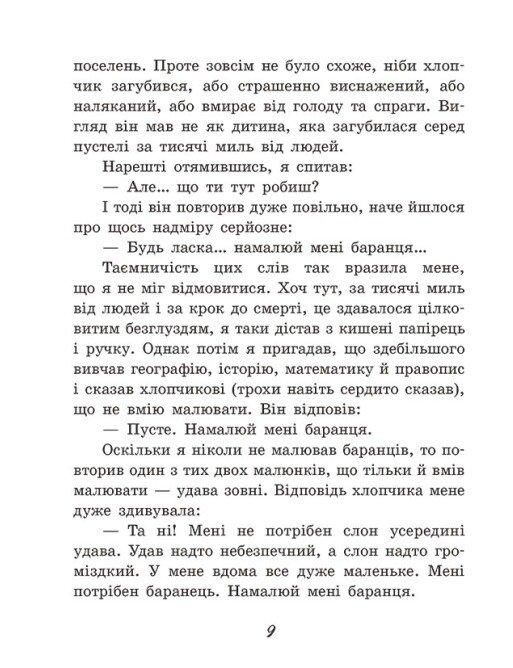 поселень. Проте зовсім не було схоже, ніби хлопчик загубився, або страшенно виснажений, або наляканий, або вмирає від голоду та спраги. Вигляд він мав не як дитина, яка загубилася серед пустелі за тисячі миль від людей.

Нарешті отямившись, я спитав:

— Але... що ти тут робиш?

І тоді він повторив дуже повільно, наче йшлося про щось надміру серйозне:

— Будь ласка... намалюй мені баранця...

Таємничість цих слів так вразила мене, що я не міг відмовитися. Хоч тут, за тисячі миль від людей і за крок до смерті, це здавалося цілковитим безглуздям, я таки дістав з кишені папірець і ручку. Однак потім я пригадав, що здебільшого вивчав географію, історію, математику й правопис і сказав хлопчикові (трохи навіть сердито сказав), що не вмію малювати. Він відповів:

— Пусте. Намалюй мені баранця.

Оскільки я ніколи не малював баранців, то повторив один з тих двох малюнків, що тільки й вмів малювати — удава зовні. Відповідь хлопчика мене дуже здивувала:

— Та ні! Мені не потрібен слон усередині удава. Удав надто небезпечний, а слон надто громіздкий. У мене вдома все дуже маленьке. Мені потрібен баранець. Намалюй мені баранця.

9